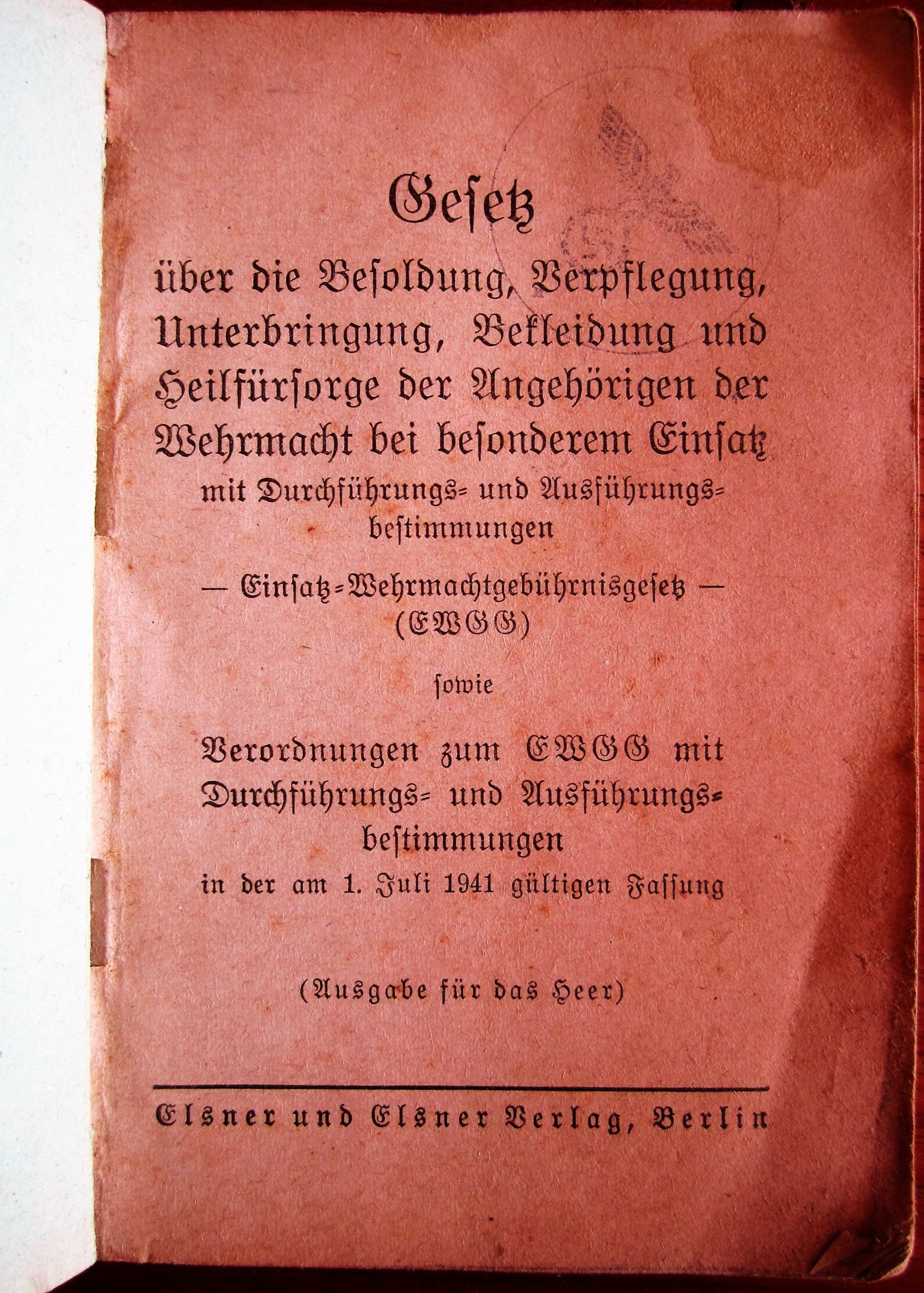 Gesetz

über die Besoldung, Verpflegung, Unterbringung, Bekleidung und Heilfürsorge der Angehörigen der Wehrmacht bei besonderem Einsatz mit Durchführungs- und Ausführungsbestimmungen

— Einsatz-Wehrmachtgebührnisgesetz —
(EWGG)

sowie

Verordnungen zum EWGG mit Durchführungs- und Ausführungsbestimmungen
in der am 1. Juli 1941 gültigen Fassung

(Ausgabe für das Heer)

Elsner und Elsner Verlag, Berlin